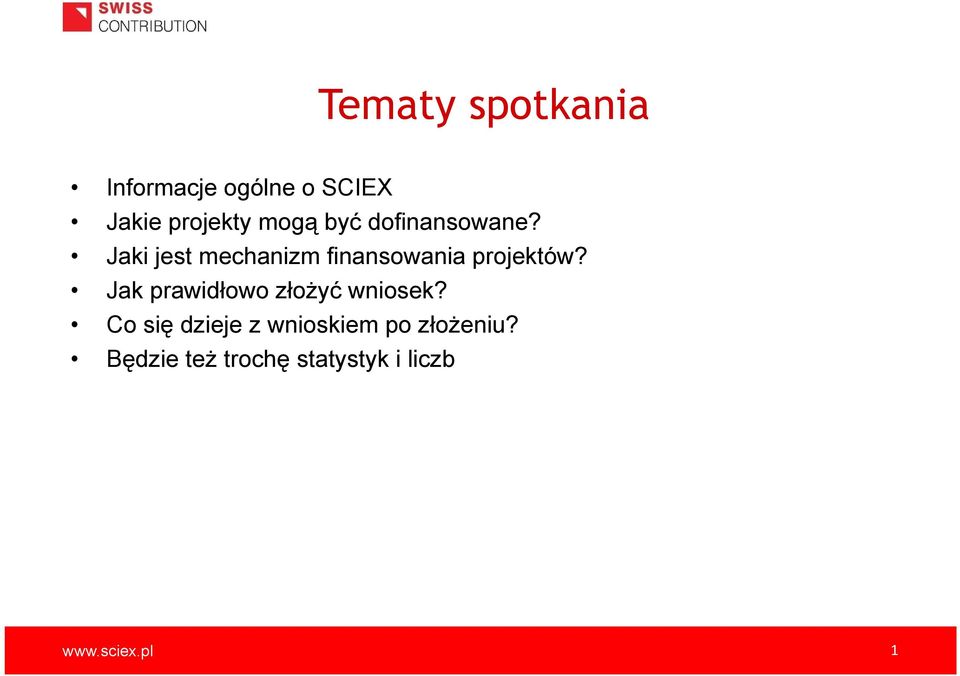 SWISS
CONTRIBUTION

Tematy spotkania

• Informacje ogólne o SCIEX
• Jakie projekty mogą być dofinansowane?
• Jaki jest mechanizm finansowania projektów?
• Jak prawidłowo złożyć wniosek?
• Co się dzieje z wnioskiem po złożeniu?
• Będzie też trochę statystyk i liczb

www.sciex.pl

1